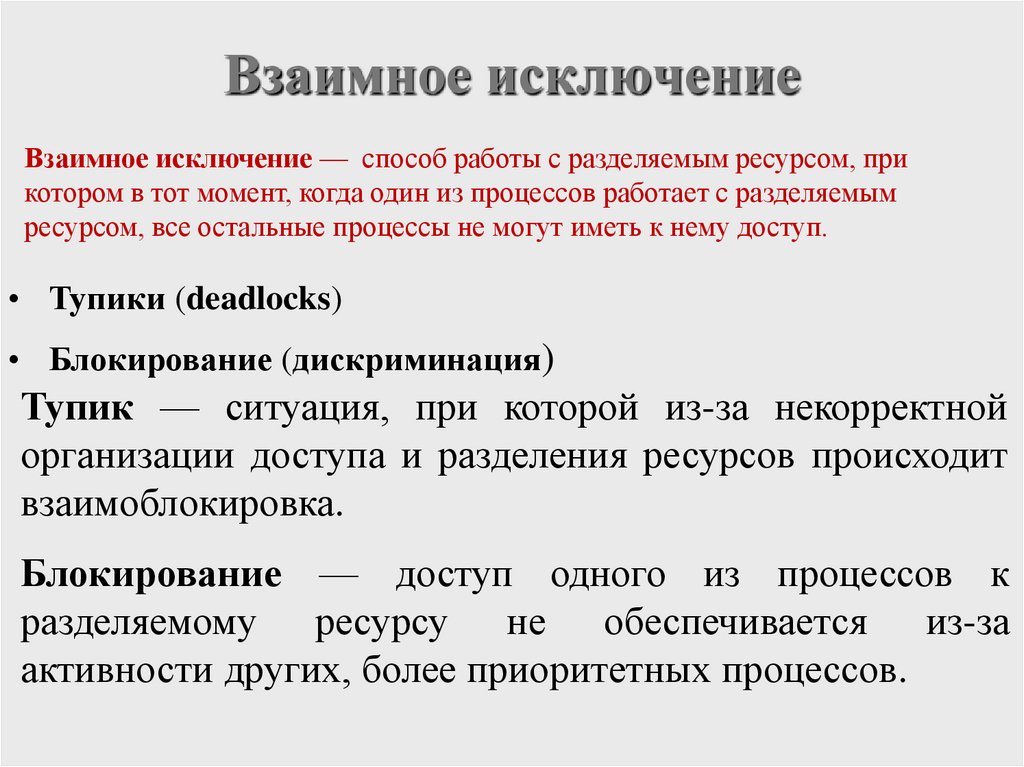 Взаимное исключение

Взаимное исключение — способ работы с разделяемым ресурсом, при котором в тот момент, когда один из процессов работает с разделяемым ресурсом, все остальные процессы не могут иметь к нему доступ.

• Тупики (deadlocks)

• Блокирование (дискриминация)

Тупик — ситуация, при которой из-за некорректной организации доступа и разделения ресурсов происходит взаимоблокировка.

Блокирование — доступ одного из процессов к разделяемому ресурсу не обеспечивается из-за активности других, более приоритетных процессов.